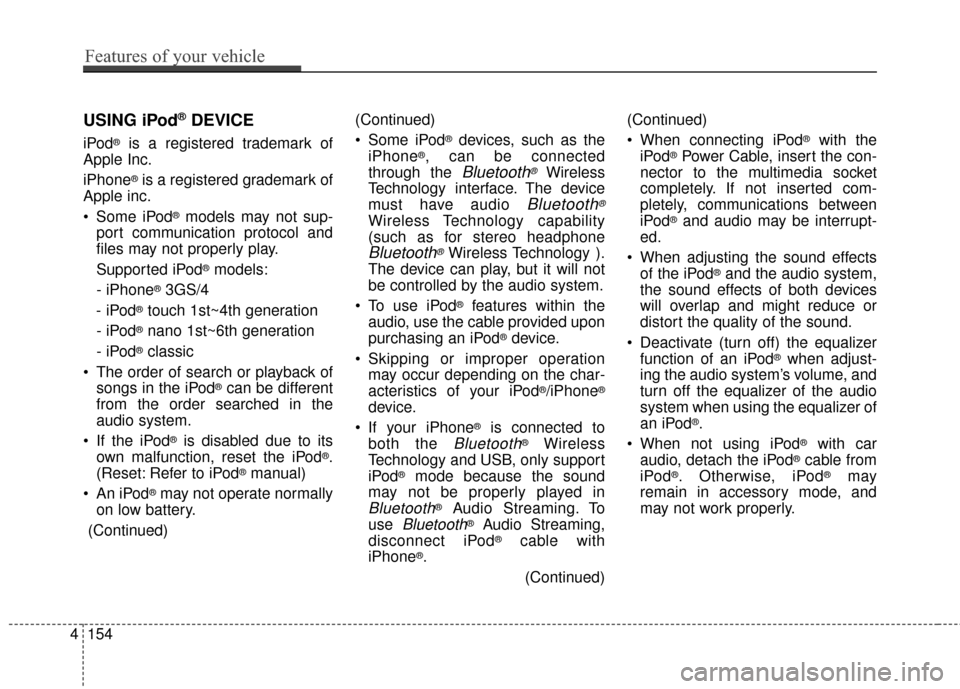 Features of your vehicle

USING iPod® DEVICE

iPod® is a registered trademark of Apple Inc.

iPhone® is a registered grademark of Apple inc.

• Some iPod® models may not support communication protocol and files may not properly play.

Supported iPod® models:

- iPhone® 3GS/4

- iPod® touch 1st~4th generation

- iPod® nano 1st~6th generation

- iPod® classic

• The order of search or playback of songs in the iPod® can be different from the order searched in the audio system.

• If the iPod® is disabled due to its own malfunction, reset the iPod®. (Reset: Refer to iPod® manual)

• An iPod® may not operate normally on low battery.

(Continued)

(Continued)

• Some iPod® devices, such as the iPhone®, can be connected through the Bluetooth® Wireless Technology interface. The device must have audio Bluetooth® Wireless Technology capability (such as for stereo headphone Bluetooth® Wireless Technology ). The device can play, but it will not be controlled by the audio system.

• To use iPod® features within the audio, use the cable provided upon purchasing an iPod® device.

• Skipping or improper operation may occur depending on the characteristics of your iPod®/iPhone® device.

• If your iPhone® is connected to both the Bluetooth® Wireless Technology and USB, only support iPod® mode because the sound may not be properly played in Bluetooth® Audio Streaming. To use Bluetooth® Audio Streaming, disconnect iPod® cable with iPhone®.

(Continued)

(Continued)

• When connecting iPod® with the iPod® Power Cable, insert the connector to the multimedia socket completely. If not inserted completely, communications between iPod® and audio may be interrupted.

• When adjusting the sound effects of the iPod® and the audio system, the sound effects of both devices will overlap and might reduce or distort the quality of the sound.

• Deactivate (turn off) the equalizer function of an iPod® when adjusting the audio system's volume, and turn off the equalizer of the audio system when using the equalizer of an iPod®.

• When not using iPod® with car audio, detach the iPod® cable from iPod®. Otherwise, iPod® may remain in accessory mode, and may not work properly.

4 154

carmanualsonline.info